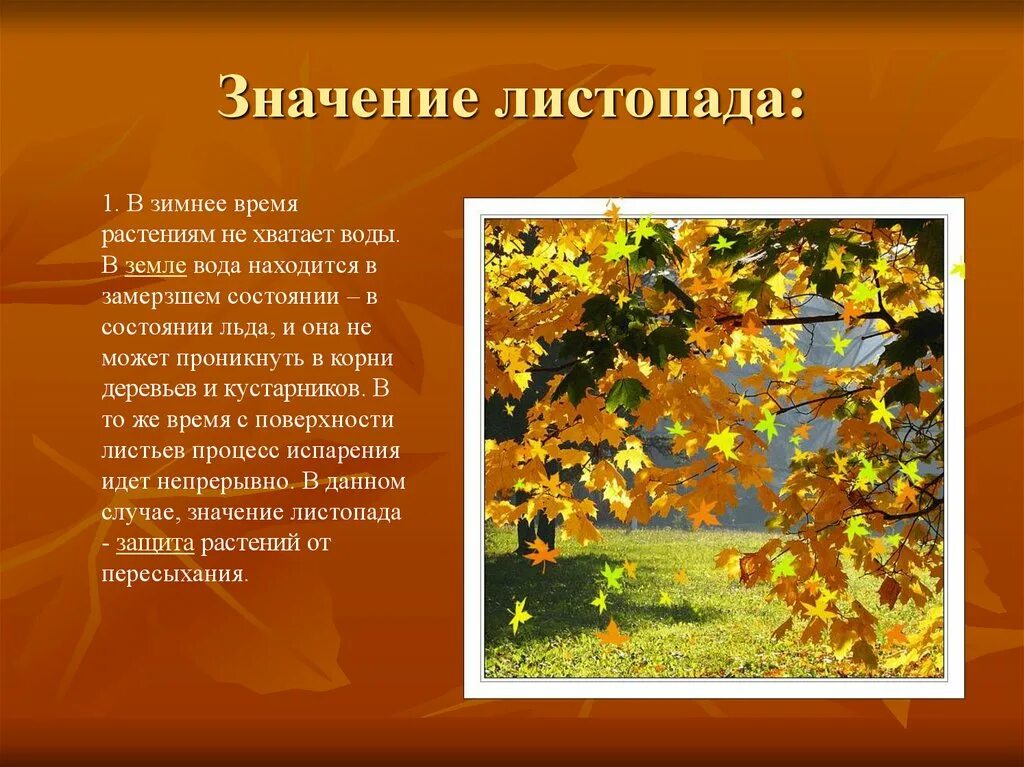 Значение листопада:

1. В зимнее время растениям не хватает воды. В земле вода находится в замерзшем состоянии – в состоянии льда, и она не может проникнуть в корни деревьев и кустарников. В то же время с поверхности листьев процесс испарения идет непрерывно. В данном случае, значение листопада - защита растений от пересыхания.